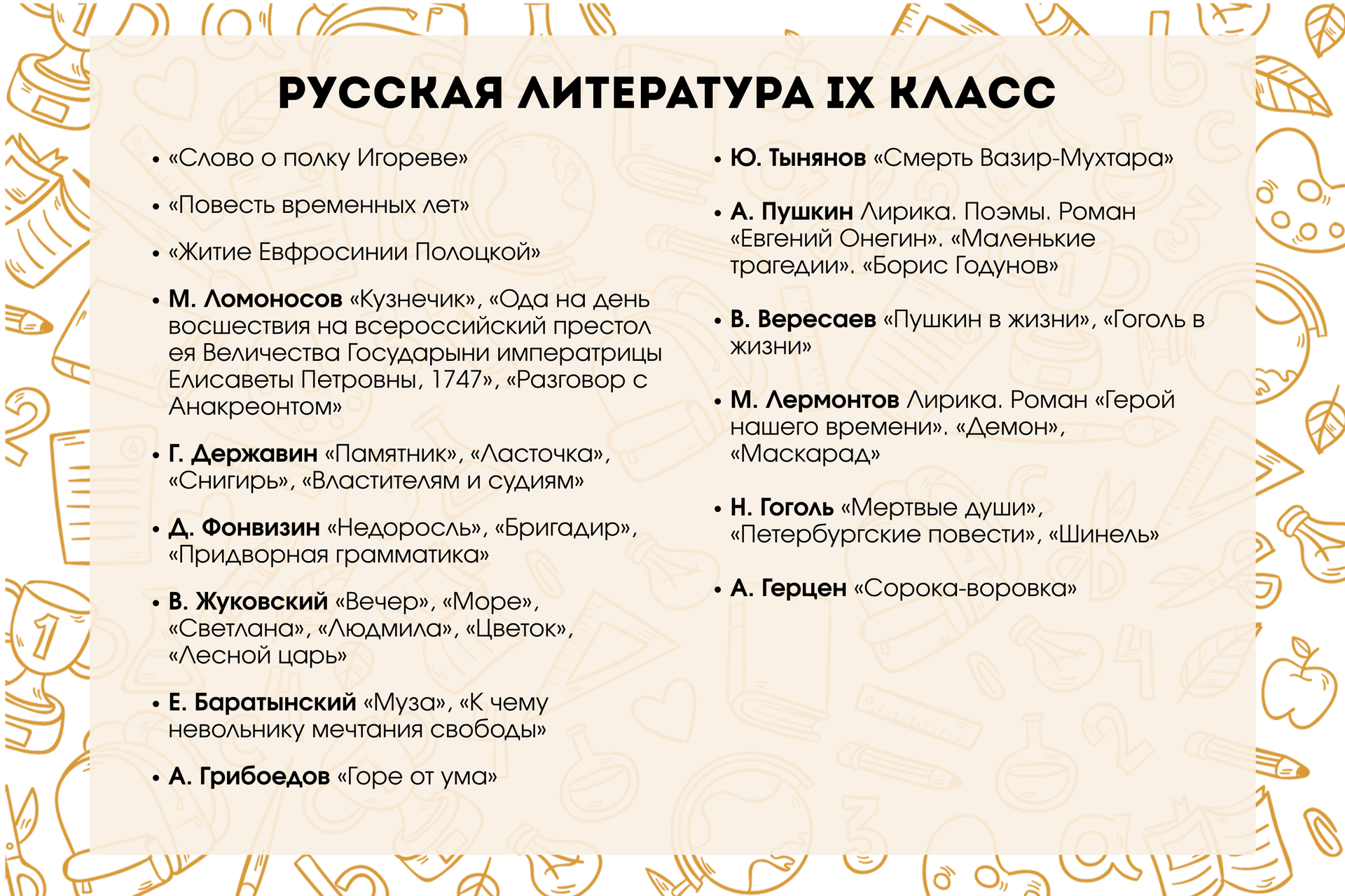 РУССКАЯ ЛИТЕРАТУРА IX КЛАСС

• «Слово о полку Игореве»

• «Повесть временных лет»

• «Житие Евфросинии Полоцкой»

• М. Ломоносов «Кузнечик», «Ода на день восшествия на всероссийский престол ея Величества Государыни императрицы Елисаветы Петровны, 1747», «Разговор с Анакреонтом»

• Г. Державин «Памятник», «Ласточка», «Снигирь», «Властителям и судиям»

• Д. Фонвизин «Недоросль», «Бригадир», «Придворная грамматика»

• В. Жуковский «Вечер», «Море», «Светлана», «Людмила», «Цветок», «Лесной царь»

• Е. Баратынский «Муза», «К чему невольнику мечтания свободы»

• А. Грибоедов «Горе от ума»

• Ю. Тынянов «Смерть Вазир-Мухтара»

• А. Пушкин Лирика. Поэмы. Роман «Евгений Онегин». «Маленькие трагедии». «Борис Годунов»

• В. Вересаев «Пушкин в жизни», «Гоголь в жизни»

• М. Лермонтов Лирика. Роман «Герой нашего времени». «Демон», «Маскарад»

• Н. Гоголь «Мертвые души», «Петербургские повести», «Шинель»

• А. Герцен «Сорока-воровка»